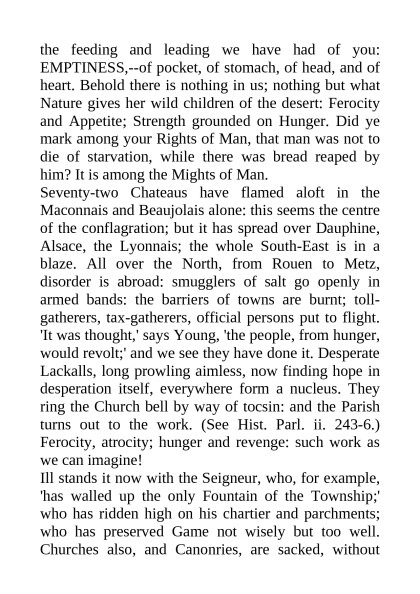 the feeding and leading we have had of you: EMPTINESS,--of pocket, of stomach, of head, and of heart. Behold there is nothing in us; nothing but what Nature gives her wild children of the desert: Ferocity and Appetite; Strength grounded on Hunger. Did ye mark among your Rights of Man, that man was not to die of starvation, while there was bread reaped by him? It is among the Mights of Man.
Seventy-two Chateaus have flamed aloft in the Maconnais and Beaujolais alone: this seems the centre of the conflagration; but it has spread over Dauphine, Alsace, the Lyonnais; the whole South-East is in a blaze. All over the North, from Rouen to Metz, disorder is abroad: smugglers of salt go openly in armed bands: the barriers of towns are burnt; toll-gatherers, tax-gatherers, official persons put to flight. 'It was thought,' says Young, 'the people, from hunger, would revolt;' and we see they have done it. Desperate Lackalls, long prowling aimless, now finding hope in desperation itself, everywhere form a nucleus. They ring the Church bell by way of tocsin: and the Parish turns out to the work. (See Hist. Parl. ii. 243-6.) Ferocity, atrocity; hunger and revenge: such work as we can imagine!
Ill stands it now with the Seigneur, who, for example, 'has walled up the only Fountain of the Township;' who has ridden high on his chartier and parchments; who has preserved Game not wisely but too well. Churches also, and Canonries, are sacked, without